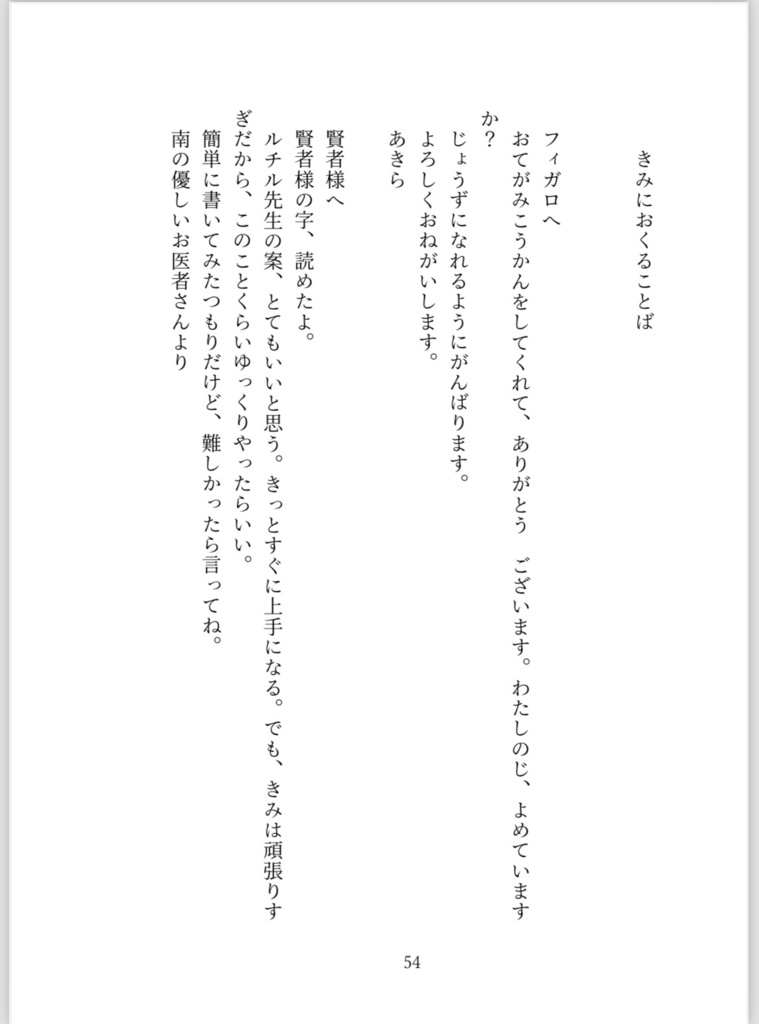 きみにおくることば

フィガロへ
おてがみこうかんをしてくれて、ありがとう　ございます。わたしのじ、よめていますか？
じょうずになれるようにがんばります。
よろしくおねがいします。
あきら

賢者様へ
賢者様の字、読めたよ。
ルチル先生の案、とてもいいと思う。きっとすぐに上手になる。でも、きみは頑張りすぎだから、このことくらいゆっくりやったらいい。
簡単に書いてみたつもりだけど、難しかったら言ってね。
南の優しいお医者さんより

54